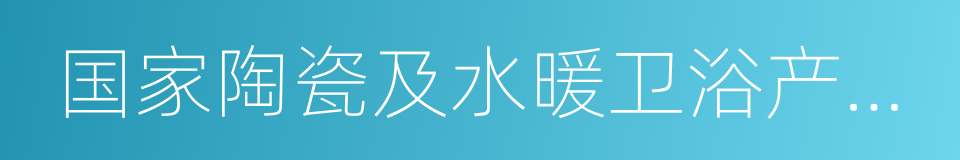 国家陶瓷及水暖卫浴产...